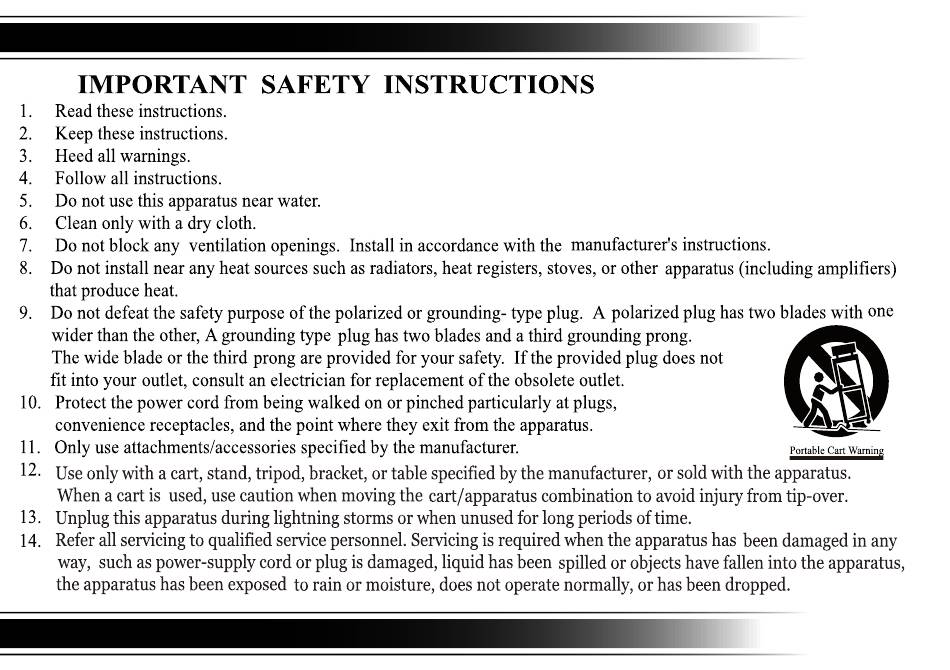 IMPORTANT SAFETY INSTRUCTIONS

1. Read these instructions.
2. Keep these instructions.
3. Heed all warnings.
4. Follow all instructions.
5. Do not use this apparatus near water.
6. Clean only with a dry cloth.
7. Do not block any ventilation openings. Install in accordance with the manufacturer's instructions.
8. Do not install near any heat sources such as radiators, heat registers, stoves, or other apparatus (including amplifiers) that produce heat.
9. Do not defeat the safety purpose of the polarized or grounding- type plug. A polarized plug has two blades with one wider than the other, A grounding type plug has two blades and a third grounding prong. The wide blade or the third prong are provided for your safety. If the provided plug does not fit into your outlet, consult an electrician for replacement of the obsolete outlet.
10. Protect the power cord from being walked on or pinched particularly at plugs, convenience receptacles, and the point where they exit from the apparatus.
11. Only use attachments/accessories specified by the manufacturer.

Portable Cart Warning

12. Use only with a cart, stand, tripod, bracket, or table specified by the manufacturer, or sold with the apparatus. When a cart is used, use caution when moving the cart/apparatus combination to avoid injury from tip-over.
13. Unplug this apparatus during lightning storms or when unused for long periods of time.
14. Refer all servicing to qualified service personnel. Servicing is required when the apparatus has been damaged in any way, such as power-supply cord or plug is damaged, liquid has been spilled or objects have fallen into the apparatus, the apparatus has been exposed to rain or moisture, does not operate normally, or has been dropped.